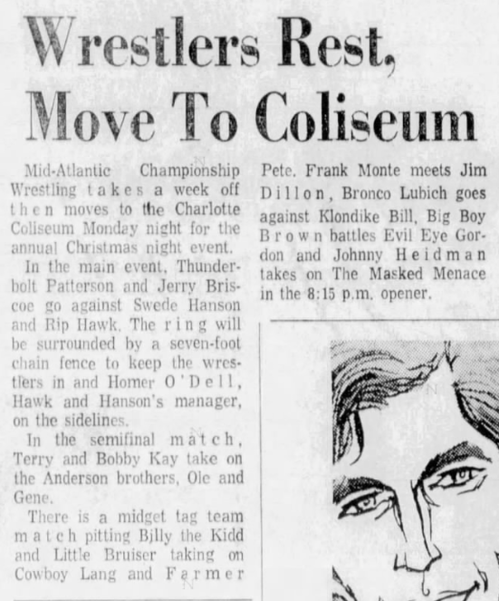 Wrestlers Rest, Move To Coliseum

Mid-Atlantic Championship Wrestling takes a week off then moves to the Charlotte Coliseum Monday night for the annual Christmas night event.

In the main event, Thunderbolt Patterson and Jerry Briscoe go against Swede Hanson and Rip Hawk. The ring will be surrounded by a seven-foot chain fence to keep the wrestlers in and Homer O'Dell, Hawk and Hanson's manager, on the sidelines.

In the semifinal match, Terry and Bobby Kay take on the Anderson brothers, Ole and Gene.

There is a midget tag team match pitting Billy the Kidd and Little Bruiser taking on Cowboy Lang and Farmer Pete. Frank Monte meets Jim Dillon, Bronco Lubich goes against Klondike Bill, Big Boy Brown battles Evil Eye Gordon and Johnny Heidman takes on The Masked Menace in the 8:15 p.m. opener.